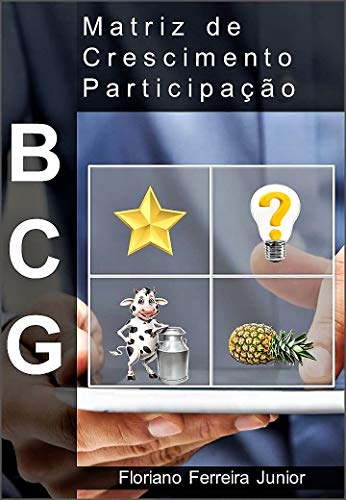 Matriz de Crescimento Participação

B
C
G

?

Floriano Ferreira Junior